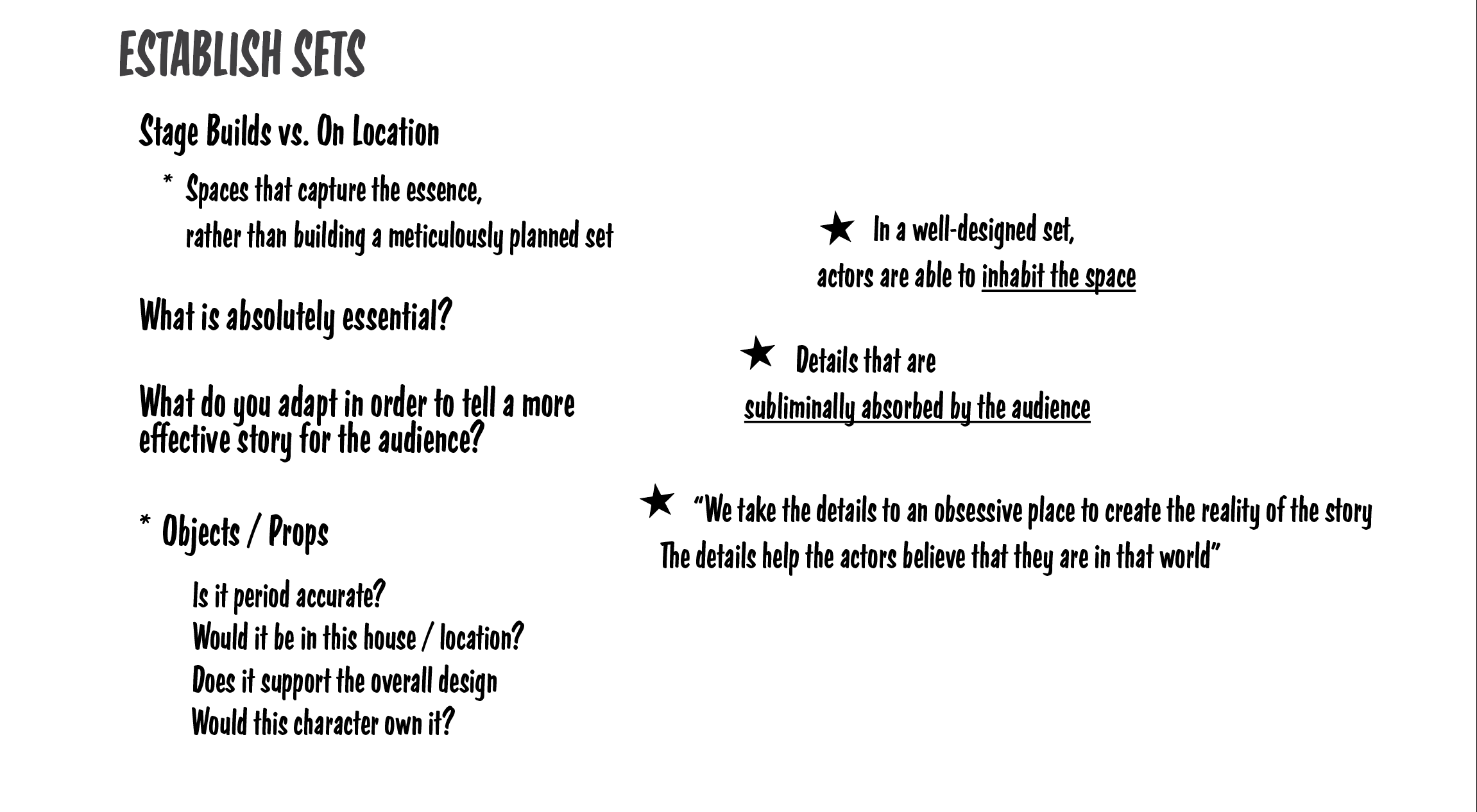 ESTABLISH SETS

Stage Builds vs. On Location

* Spaces that capture the essence, rather than building a meticulously planned set

What is absolutely essential?

What do you adapt in order to tell a more effective story for the audience?

* Objects / Props

Is it period accurate?
Would it be in this house / location?
Does it support the overall design
Would this character own it?

★ In a well-designed set, actors are able to inhabit the space

★ Details that are subliminally absorbed by the audience

★ "We take the details to an obsessive place to create the reality of the story The details help the actors believe that they are in that world"